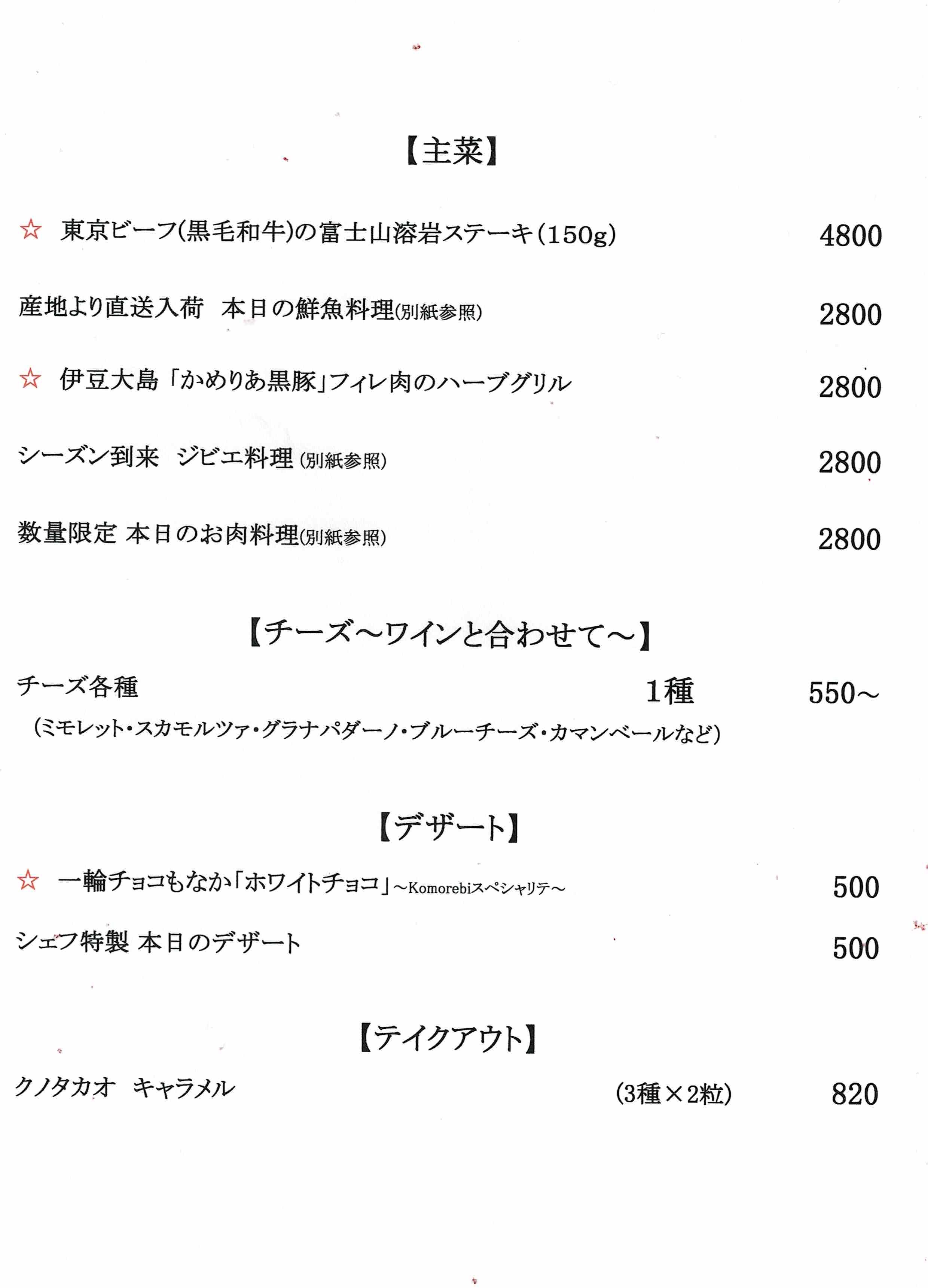 【主菜】

☆ 東京ビーフ(黒毛和牛)の富士山溶岩ステーキ(150g) 4800

産地より直送入荷 本日の鮮魚料理(別紙参照) 2800

☆ 伊豆大島「かめりあ黒豚」フィレ肉のハーブグリル 2800

シーズン到来 ジビエ料理 (別紙参照) 2800

数量限定 本日のお肉料理(別紙参照) 2800

【チーズ～ワインと合わせて～】

チーズ各種 1種 550～
(ミモレット・スカモルツァ・グラナパダーノ・ブルーチーズ・カマンベールなど)

【デザート】

☆ 一輪チョコもなか「ホワイトチョコ」～Komorebiスペシャリテ～ 500

シェフ特製 本日のデザート 500

【テイクアウト】

クノタカオ キャラメル (3種×2粒) 820